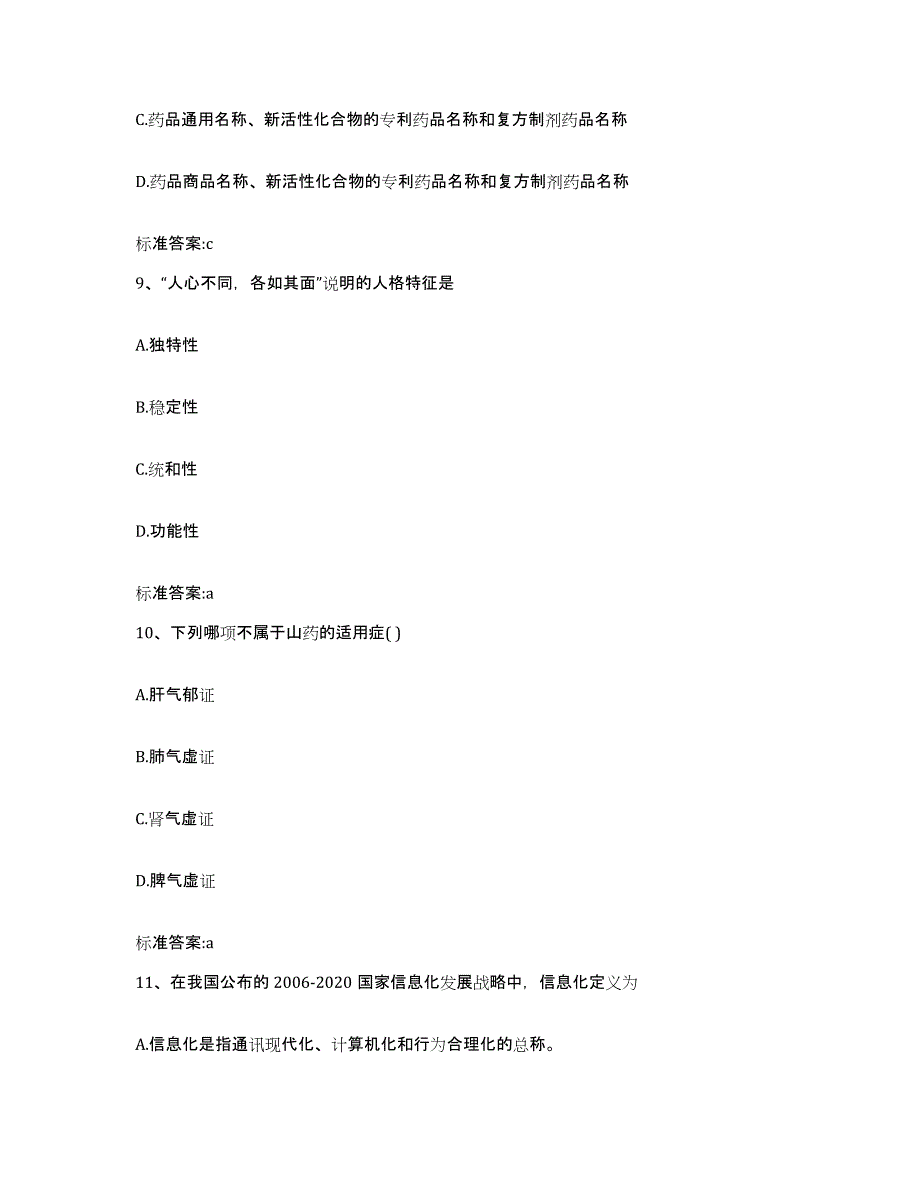 C.药品通用名称、新活性化合物的专利药品名称和复方制剂药品名称

D.药品商品名称、新活性化合物的专利药品名称和复方制剂药品名称

标准答案:c

9、“人心不同，各如其面”说明的人格特征是

A.独特性

B.稳定性

C.统和性

D.功能性

标准答案:a

10、下列哪项不属于山药的适用症( )

A.肝气郁证

B.肺气虚证

C.肾气虚证

D.脾气虚证

标准答案:a

11、在我国公布的 2006-2020 国家信息化发展战略中，信息化定义为

A.信息化是指通讯现代化、计算机化和行为合理化的总称。